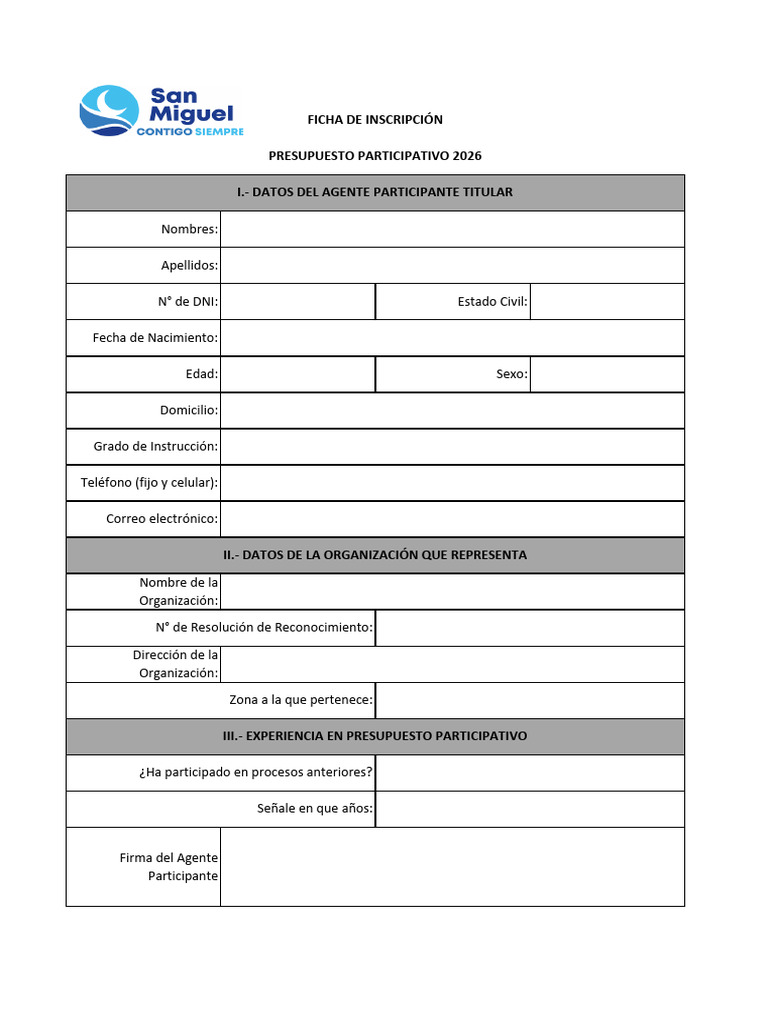 San Miguel
CONTIGO SIEMPRE

FICHA DE INSCRIPCIÓN

PRESUPUESTO PARTICIPATIVO 2026

I.- DATOS DEL AGENTE PARTICIPANTE TITULAR

Nombres:

Apellidos:

N° de DNI:

Estado Civil:

Fecha de Nacimiento:

Edad:

Sexo:

Domicilio:

Grado de Instrucción:

Teléfono (fijo y celular):

Correo electrónico:

II.- DATOS DE LA ORGANIZACIÓN QUE REPRESENTA

Nombre de la Organización:

N° de Resolución de Reconocimiento:

Dirección de la Organización:

Zona a la que pertenece:

III.- EXPERIENCIA EN PRESUPUESTO PARTICIPATIVO

¿Ha participado en procesos anteriores?

Señale en que años:

Firma del Agente Participante